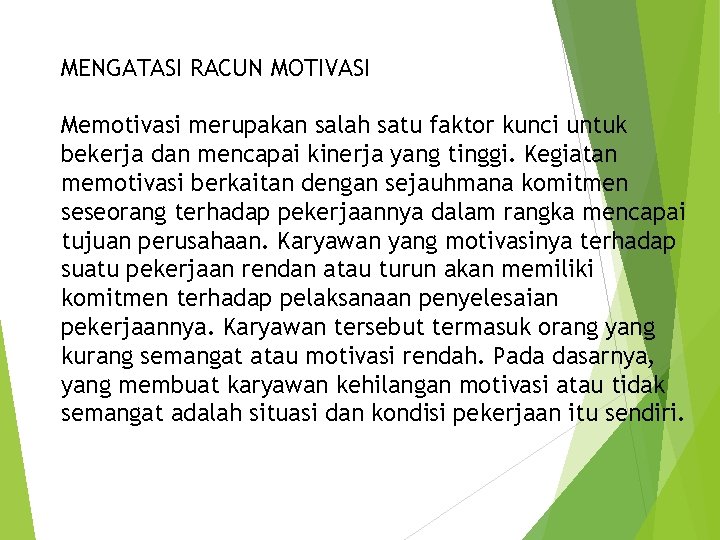 MENGATASI RACUN MOTIVASI

Memotivasi merupakan salah satu faktor kunci untuk bekerja dan mencapai kinerja yang tinggi. Kegiatan memotivasi berkaitan dengan sejauhmana komitmen seseorang terhadap pekerjaannya dalam rangka mencapai tujuan perusahaan. Karyawan yang motivasinya terhadap suatu pekerjaan rendan atau turun akan memiliki komitmen terhadap pelaksanaan penyelesaian pekerjaannya. Karyawan tersebut termasuk orang yang kurang semangat atau motivasi rendah. Pada dasarnya, yang membuat karyawan kehilangan motivasi atau tidak semangat adalah situasi dan kondisi pekerjaan itu sendiri.